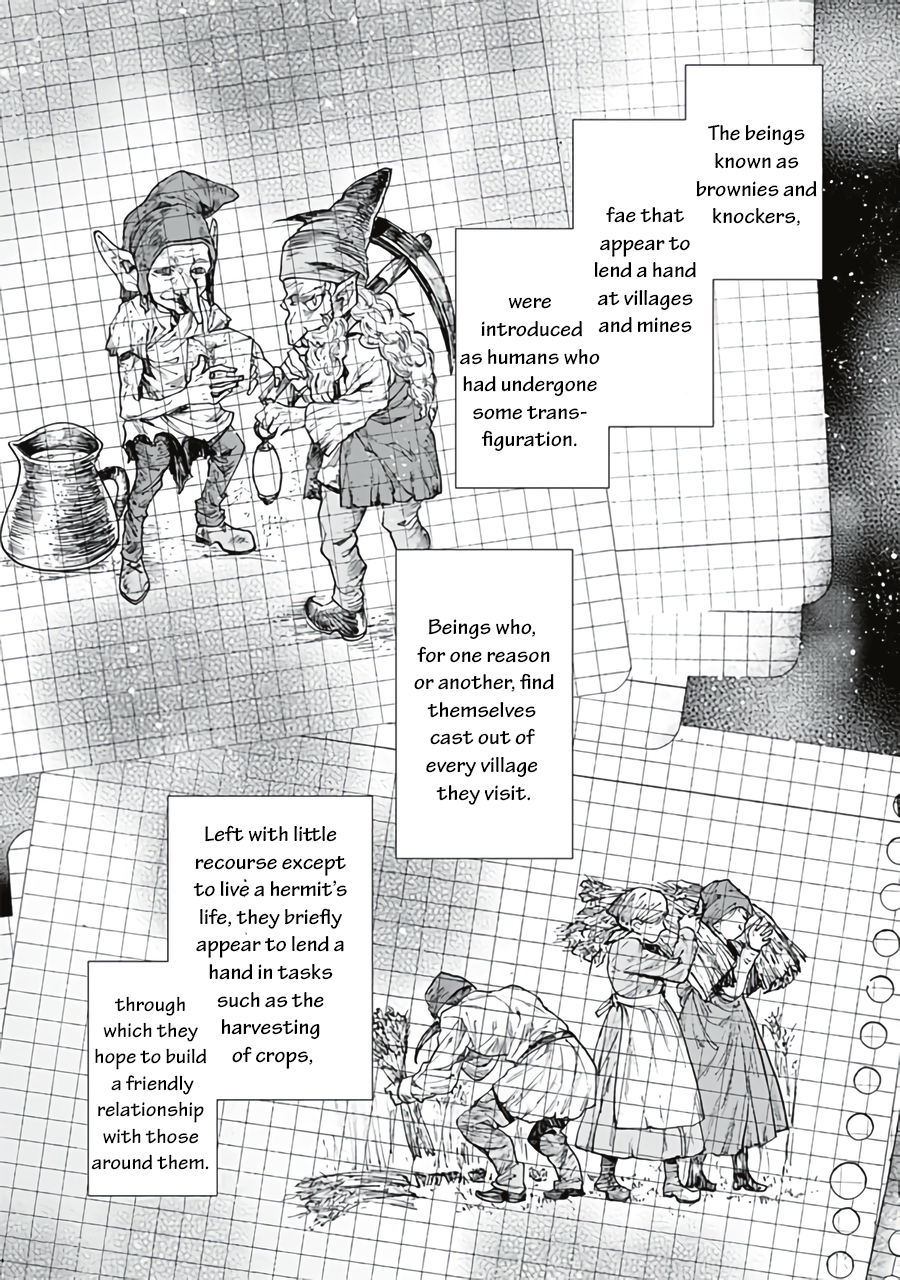 The beings known as brownies and knockers,

fae that appear to lend a hand at villages and mines

were introduced as humans who had undergone some transfiguration.

Beings who, for one reason or another, find themselves cast out of every village they visit.

Left with little recourse except to live a hermit's life, they briefly appear to lend a hand in tasks such as the harvesting of crops,

through which they hope to build a friendly relationship with those around them.